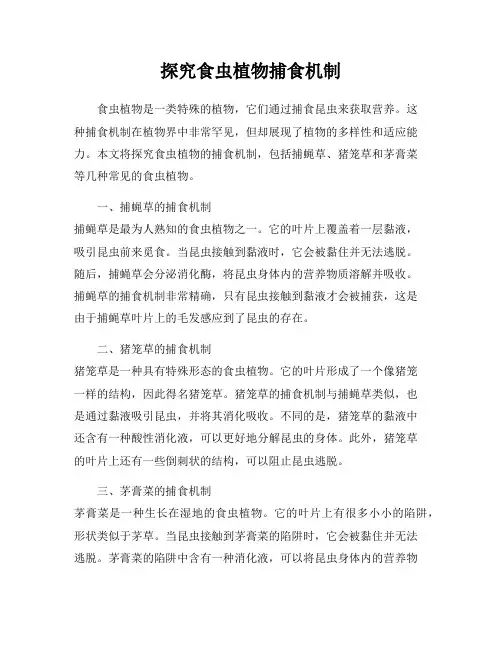 探究食虫植物捕食机制

食虫植物是一类特殊的植物，它们通过捕食昆虫来获取营养。这种捕食机制在植物界中非常罕见，但却展现了植物的多样性和适应能力。本文将探究食虫植物的捕食机制，包括捕蝇草、猪笼草和茅膏菜等几种常见的食虫植物。

一、捕蝇草的捕食机制
捕蝇草是最为人熟知的食虫植物之一。它的叶片上覆盖着一层黏液，吸引昆虫前来觅食。当昆虫接触到黏液时，它会被黏住并无法逃脱。随后，捕蝇草会分泌消化酶，将昆虫身体内的营养物质溶解并吸收。捕蝇草的捕食机制非常精确，只有昆虫接触到黏液才会被捕获，这是由于捕蝇草叶片上的毛发感应到了昆虫的存在。

二、猪笼草的捕食机制
猪笼草是一种具有特殊形态的食虫植物。它的叶片形成了一个像猪笼一样的结构，因此得名猪笼草。猪笼草的捕食机制与捕蝇草类似，也是通过黏液吸引昆虫，并将其消化吸收。不同的是，猪笼草的黏液中还含有一种酸性消化液，可以更好地分解昆虫的身体。此外，猪笼草的叶片上还有一些倒刺状的结构，可以阻止昆虫逃脱。

三、茅膏菜的捕食机制
茅膏菜是一种生长在湿地的食虫植物。它的叶片上有很多小小的陷阱，形状类似于茅草。当昆虫接触到茅膏菜的陷阱时，它会被黏住并无法逃脱。茅膏菜的陷阱中含有一种消化液，可以将昆虫身体内的营养物